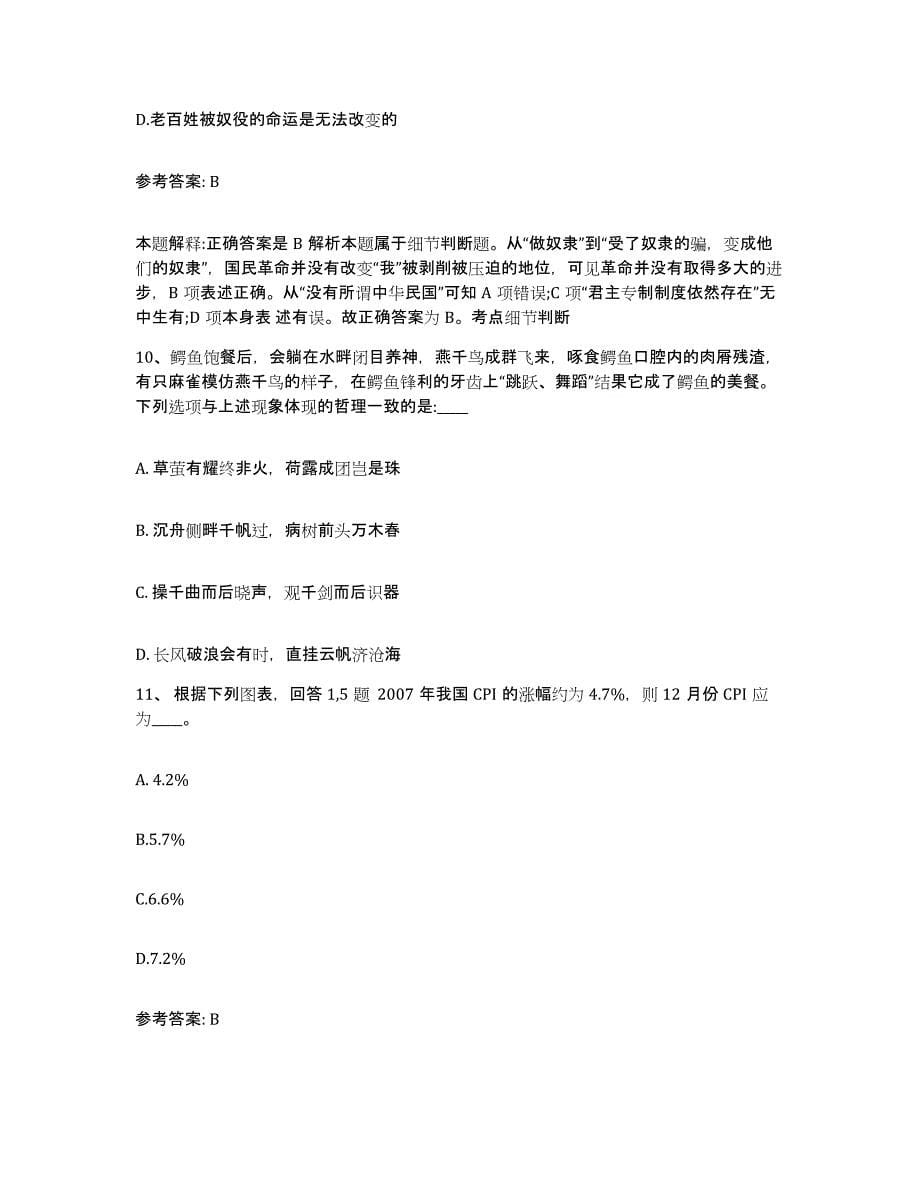 D.老百姓被奴役的命运是无法改变的

参考答案: B

本题解释:正确答案是 B 解析本题属于细节判断题。从“做奴隶”到“受了奴隶的骗，变成他们的奴隶”，国民革命并没有改变“我”被剥削被压迫的地位，可见革命并没有取得多大的进步，B 项表述正确。从“没有所谓中华民国”可知 A 项错误;C 项“君主专制制度依然存在”无中生有;D 项本身表 述有误。故正确答案为 B。考点细节判断

10、鳄鱼饱餐后，会躺在水畔闭目养神，燕千鸟成群飞来，啄食鳄鱼口腔内的肉屑残渣，有只麻雀模仿燕千鸟的样子，在鳄鱼锋利的牙齿上“跳跃、舞蹈”结果它成了鳄鱼的美餐。下列选项与上述现象体现的哲理一致的是:____

A. 草萤有耀终非火，荷露成团岂是珠

B. 沉舟侧畔千帆过，病树前头万木春

C. 操千曲而后晓声，观千剑而后识器

D. 长风破浪会有时，直挂云帆济沧海

11、 根据下列图表，回答 1,5 题 2007 年我国 CPI 的涨幅约为 4.7%，则 12 月份 CPI 应为____。

A. 4.2%

B.5.7%

C.6.6%

D.7.2%

参考答案: B